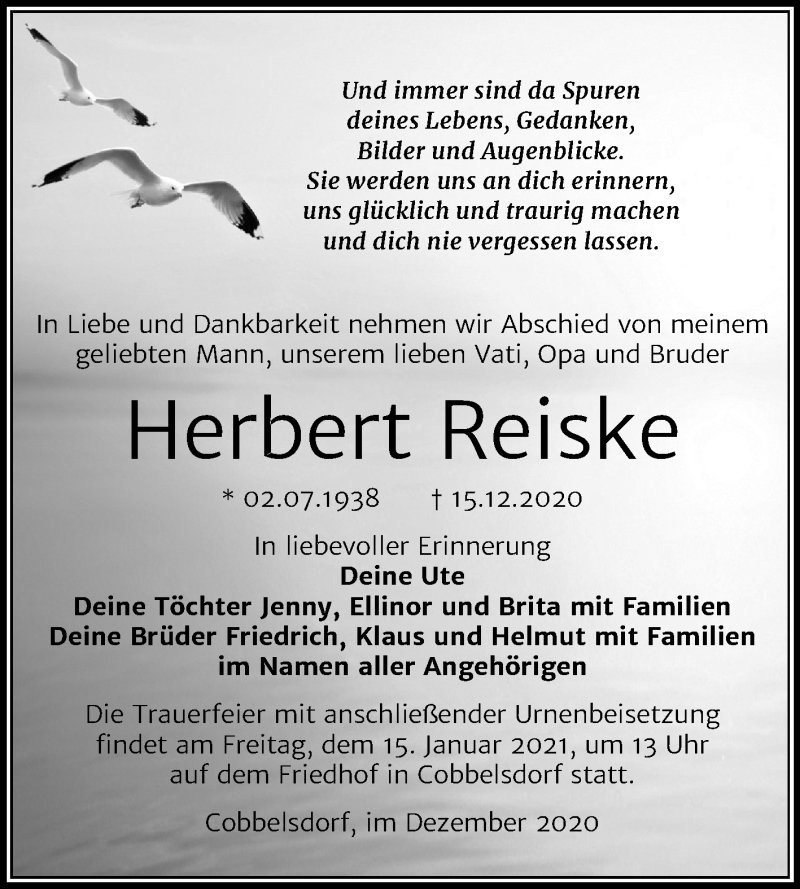 Und immer sind da Spuren
deines Lebens, Gedanken,
Bilder und Augenblicke.
Sie werden uns an dich erinnern,
uns glücklich und traurig machen
und dich nie vergessen lassen.

In Liebe und Dankbarkeit nehmen wir Abschied von meinem geliebten Mann, unserem lieben Vati, Opa und Bruder

Herbert Reiske

* 02.07.1938 † 15.12.2020

In liebevoller Erinnerung
Deine Ute
Deine Töchter Jenny, Ellinor und Brita mit Familien
Deine Brüder Friedrich, Klaus und Helmut mit Familien
im Namen aller Angehörigen

Die Trauerfeier mit anschließender Urnenbeisetzung findet am Freitag, dem 15. Januar 2021, um 13 Uhr auf dem Friedhof in Cobbelsdorf statt.

Cobbelsdorf, im Dezember 2020